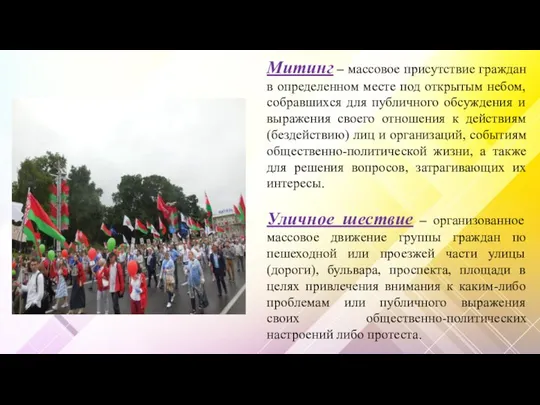 Митинг – массовое присутствие граждан в определенном месте под открытым небом, собравшихся для публичного обсуждения и выражения своего отношения к действиям (бездействию) лиц и организаций, событиям общественно-политической жизни, а также для решения вопросов, затрагивающих их интересы.

Уличное шествие – организованное массовое движение группы граждан по пешеходной или проезжей части улицы (дороги), бульвара, проспекта, площади в целях привлечения внимания к каким-либо проблемам или публичного выражения своих общественно-политических настроений либо протеста.